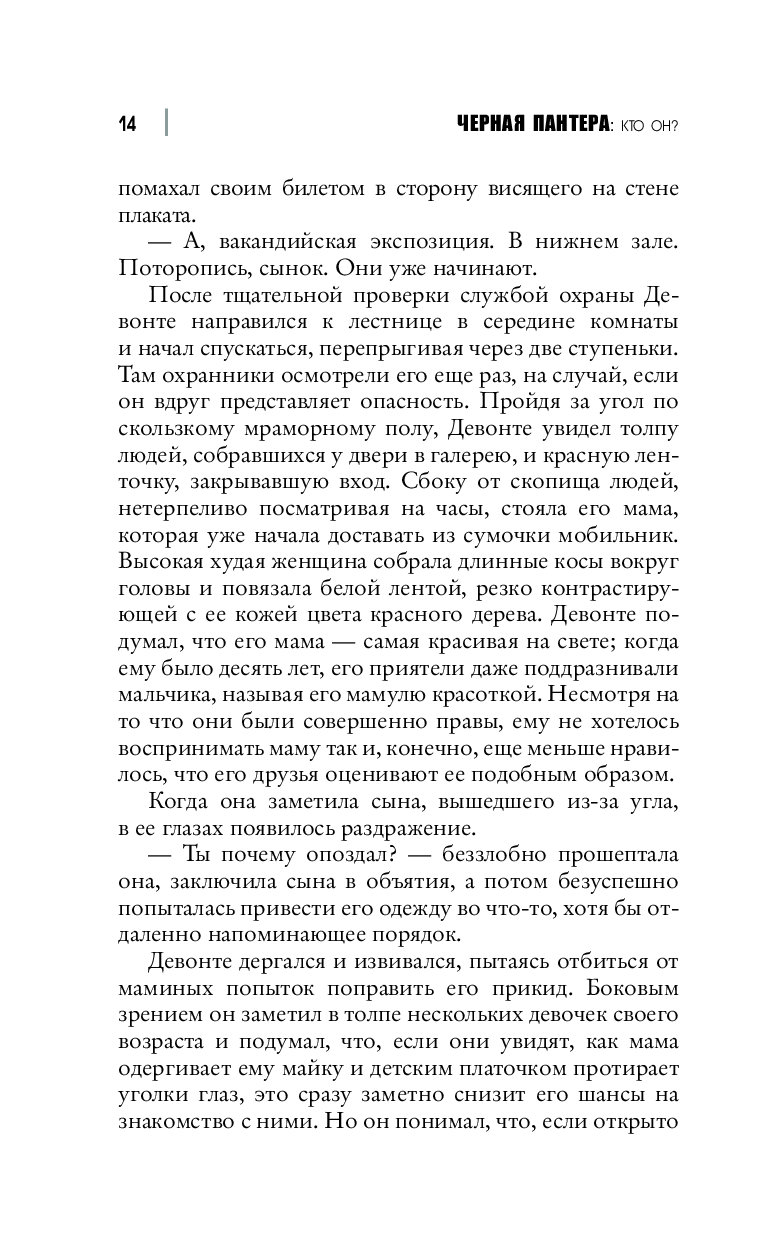 14 ЧЕРНАЯ ПАНТЕРА: КТО ОН?

помахал своим билетом в сторону висящего на стене плаката.

— А, вакандийская экспозиция. В нижнем зале. Поторопись, сынок. Они уже начинают.

После тщательной проверки службой охраны Девонте направился к лестнице в середине комнаты и начал спускаться, перепрыгивая через две ступеньки. Там охранники осмотрели его еще раз, на случай, если он вдруг представляет опасность. Пройдя за угол по скользкому мраморному полу, Девонте увидел толпу людей, собравшихся у двери в галерею, и красную ленточку, закрывавшую вход. Сбоку от скопища людей, нетерпеливо посматривая на часы, стояла его мама, которая уже начала доставать из сумочки мобильник. Высокая худая женщина собрала длинные косы вокруг головы и повязала белой лентой, резко контрастирующей с ее кожей цвета красного дерева. Девонте подумал, что его мама — самая красивая на свете; когда ему было десять лет, его приятели даже поддразнивали мальчика, называя его мамулю красоткой. Несмотря на то что они были совершенно правы, ему не хотелось воспринимать маму так и, конечно, еще меньше нравилось, что его друзья оценивают ее подобным образом.

Когда она заметила сына, вышедшего из-за угла, в ее глазах появилось раздражение.

— Ты почему опоздал? — беззлобно прошептала она, заключила сына в объятия, а потом безуспешно попыталась привести его одежду во что-то, хотя бы отдаленно напоминающее порядок.

Девонте дергался и извивался, пытаясь отбиться от маминых попыток поправить его прикид. Боковым зрением он заметил в толпе нескольких девочек своего возраста и подумал, что, если они увидят, как мама одергивает ему майку и детским платочком протирает уголки глаз, это сразу заметно снизит его шансы на знакомство с ними. Но он понимал, что, если открыто